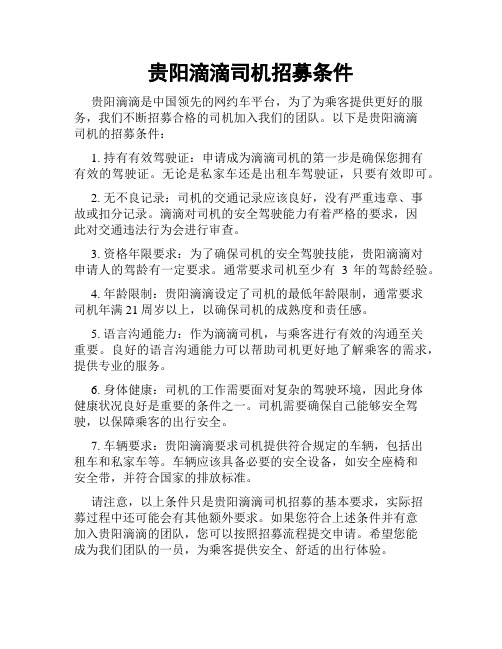 贵阳滴滴司机招募条件

贵阳滴滴是中国领先的网约车平台，为了为乘客提供更好的服务，我们不断招募合格的司机加入我们的团队。以下是贵阳滴滴司机的招募条件：

1. 持有有效驾驶证：申请成为滴滴司机的第一步是确保您拥有有效的驾驶证。无论是私家车还是出租车驾驶证，只要有效即可。

2. 无不良记录：司机的交通记录应该良好，没有严重违章、事故或扣分记录。滴滴对司机的安全驾驶能力有着严格的要求，因此对交通违法行为会进行审查。

3. 资格年限要求：为了确保司机的安全驾驶技能，贵阳滴滴对申请人的驾龄有一定要求。通常要求司机至少有 3 年的驾龄经验。

4. 年龄限制：贵阳滴滴设定了司机的最低年龄限制，通常要求司机年满 21 周岁以上，以确保司机的成熟度和责任感。

5. 语言沟通能力：作为滴滴司机，与乘客进行有效的沟通至关重要。良好的语言沟通能力可以帮助司机更好地了解乘客的需求，提供专业的服务。

6. 身体健康：司机的工作需要面对复杂的驾驶环境，因此身体健康状况良好是重要的条件之一。司机需要确保自己能够安全驾驶，以保障乘客的出行安全。

7. 车辆要求：贵阳滴滴要求司机提供符合规定的车辆，包括出租车和私家车等。车辆应该具备必要的安全设备，如安全座椅和安全带，并符合国家的排放标准。

请注意，以上条件只是贵阳滴滴司机招募的基本要求，实际招募过程中还可能会有其他额外要求。如果您符合上述条件并有意加入贵阳滴滴的团队，您可以按照招募流程提交申请。希望您能成为我们团队的一员，为乘客提供安全、舒适的出行体验。